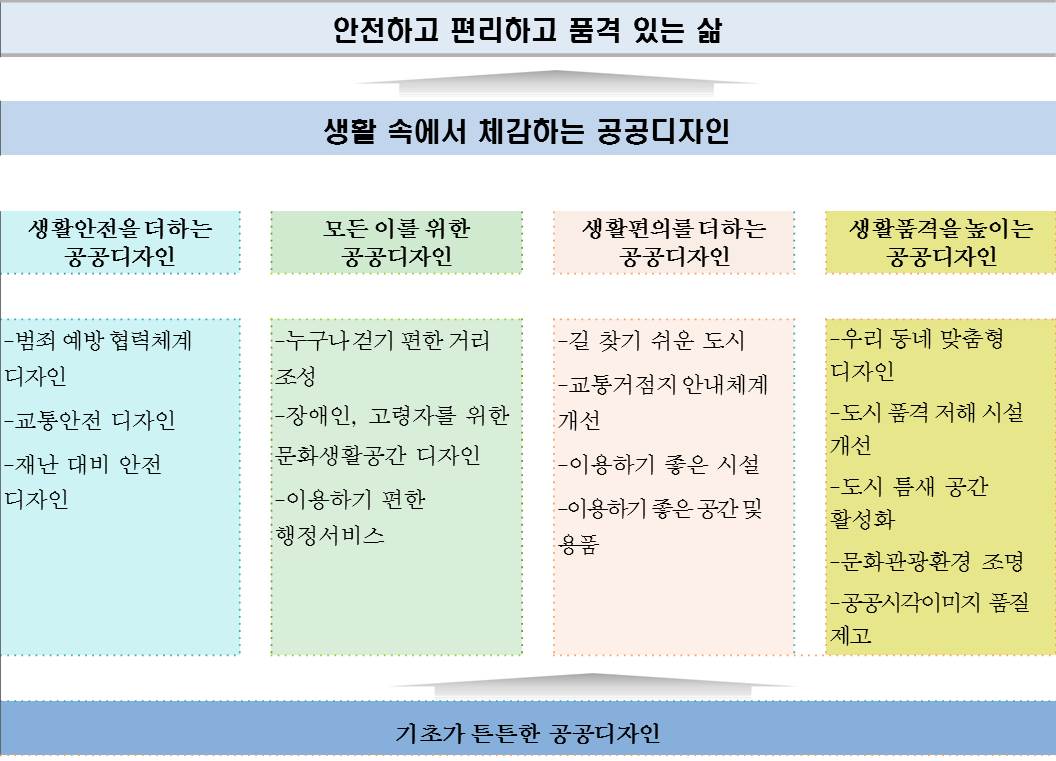 안전하고 편리하고 품격 있는 삶

생활 속에서 체감하는 공공디자인

생활안전을 더하는 공공디자인

-범죄 예방 협력체계 디자인
-교통안전 디자인
-재난 대비 안전 디자인

모든 이를 위한 공공디자인

-누구나 걷기 편한 거리 조성
-장애인, 고령자를 위한 문화생활공간 디자인
-이용하기 편한 행정서비스

생활편의를 더하는 공공디자인

-길 찾기 쉬운 도시
-교통거점지 안내체계 개선
-이용하기 좋은 시설
-이용하기 좋은 공간 및 용품

생활품격을 높이는 공공디자인

-우리 동네 맞춤형 디자인
-도시 품격 저해 시설 개선
-도시 틈새 공간 활성화
-문화관광환경 조명
-공공시각이미지 품질 제고

기초가 튼튼한 공공디자인